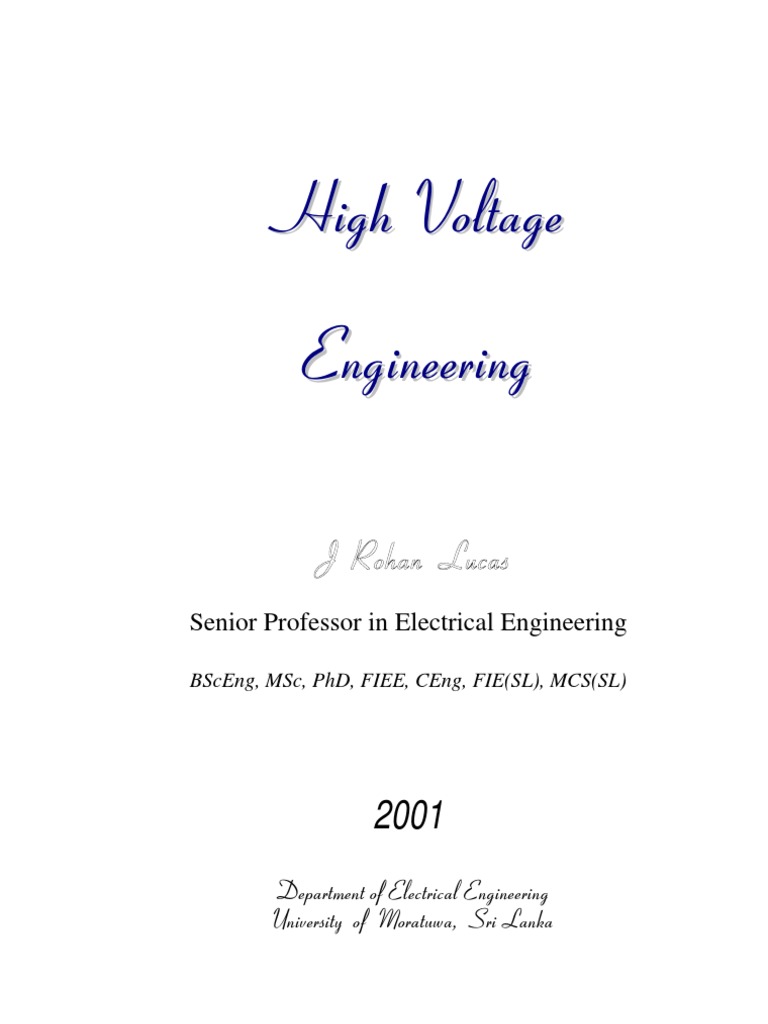 High Voltage

Engineering

J Rohan Lucas

Senior Professor in Electrical Engineering

BScEng, MSc, PhD, FIEE, CEng, FIE(SL), MCS(SL)

2001

Department of Electrical Engineering
University of Moratuwa, Sri Lanka